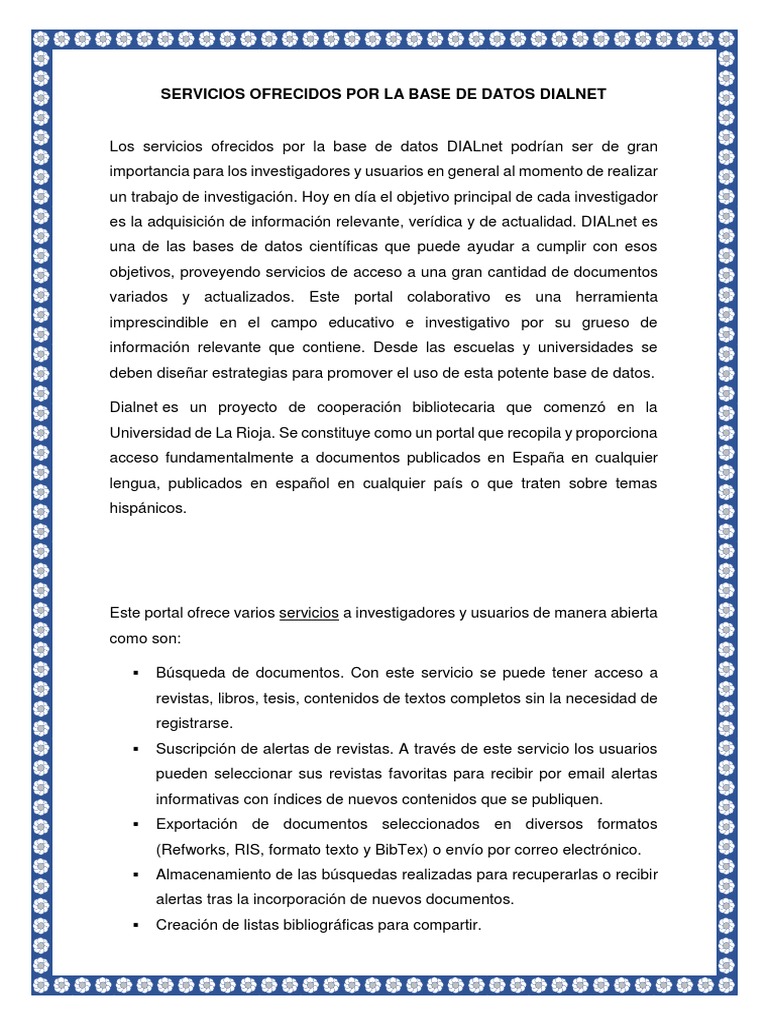 SERVICIOS OFRECIDOS POR LA BASE DE DATOS DIALNET

Los servicios ofrecidos por la base de datos DIALnet podrían ser de gran importancia para los investigadores y usuarios en general al momento de realizar un trabajo de investigación. Hoy en día el objetivo principal de cada investigador es la adquisición de información relevante, verídica y de actualidad. DIALnet es una de las bases de datos científicas que puede ayudar a cumplir con esos objetivos, proveyendo servicios de acceso a una gran cantidad de documentos variados y actualizados. Este portal colaborativo es una herramienta imprescindible en el campo educativo e investigativo por su grueso de información relevante que contiene. Desde las escuelas y universidades se deben diseñar estrategias para promover el uso de esta potente base de datos.

Dialnet es un proyecto de cooperación bibliotecaria que comenzó en la Universidad de La Rioja. Se constituye como un portal que recopila y proporciona acceso fundamentalmente a documentos publicados en España en cualquier lengua, publicados en español en cualquier país o que traten sobre temas hispánicos.

Este portal ofrece varios servicios a investigadores y usuarios de manera abierta como son:

▪ Búsqueda de documentos. Con este servicio se puede tener acceso a revistas, libros, tesis, contenidos de textos completos sin la necesidad de registrarse.
▪ Suscripción de alertas de revistas. A través de este servicio los usuarios pueden seleccionar sus revistas favoritas para recibir por email alertas informativas con índices de nuevos contenidos que se publiquen.
▪ Exportación de documentos seleccionados en diversos formatos (Refworks, RIS, formato texto y BibTex) o envío por correo electrónico.
▪ Almacenamiento de las búsquedas realizadas para recuperarlas o recibir alertas tras la incorporación de nuevos documentos.
▪ Creación de listas bibliográficas para compartir.